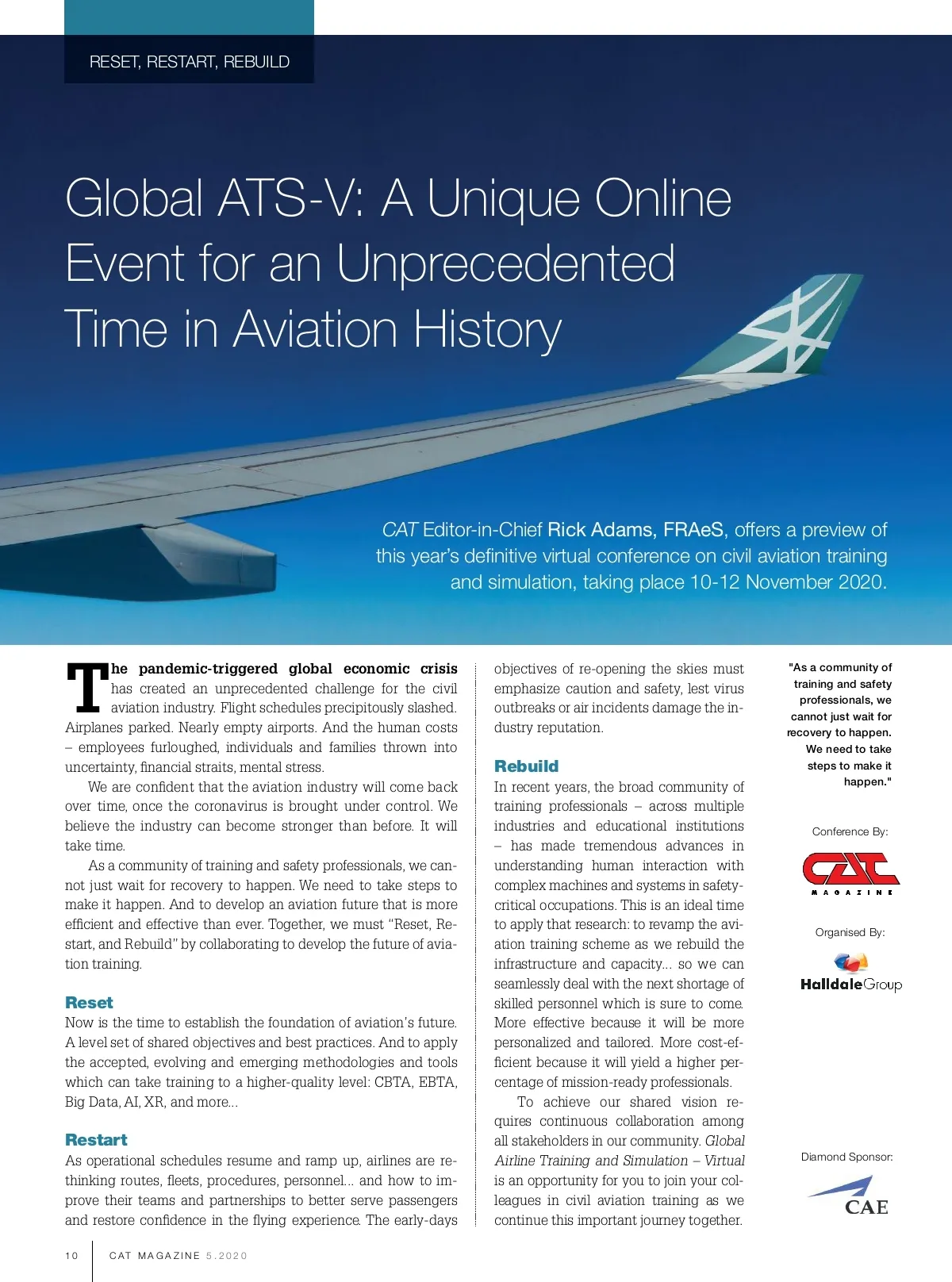 RESET, RESTART, REBUILD

Global ATS-V: A Unique Online Event for an Unprecedented Time in Aviation History

CAT Editor-in-Chief Rick Adams, FRAeS, offers a preview of this year's definitive virtual conference on civil aviation training and simulation, taking place 10-12 November 2020.

The pandemic-triggered global economic crisis has created an unprecedented challenge for the civil aviation industry. Flight schedules precipitously slashed. Airplanes parked. Nearly empty airports. And the human costs – employees furloughed, individuals and families thrown into uncertainty, financial straits, mental stress.

We are confident that the aviation industry will come back over time, once the coronavirus is brought under control. We believe the industry can become stronger than before. It will take time.

As a community of training and safety professionals, we cannot just wait for recovery to happen. We need to take steps to make it happen. And to develop an aviation future that is more efficient and effective than ever. Together, we must "Reset, Restart, and Rebuild" by collaborating to develop the future of aviation training.

Reset
Now is the time to establish the foundation of aviation's future. A level set of shared objectives and best practices. And to apply the accepted, evolving and emerging methodologies and tools which can take training to a higher-quality level: CBTA, EBTA, Big Data, AI, XR, and more...

Restart
As operational schedules resume and ramp up, airlines are rethinking routes, fleets, procedures, personnel... and how to improve their teams and partnerships to better serve passengers and restore confidence in the flying experience. The early-days objectives of re-opening the skies must emphasize caution and safety, lest virus outbreaks or air incidents damage the industry reputation.

Rebuild
In recent years, the broad community of training professionals – across multiple industries and educational institutions – has made tremendous advances in understanding human interaction with complex machines and systems in safety-critical occupations. This is an ideal time to apply that research: to revamp the aviation training scheme as we rebuild the infrastructure and capacity... so we can seamlessly deal with the next shortage of skilled personnel which is sure to come. More effective because it will be more personalized and tailored. More cost-efficient because it will yield a higher percentage of mission-ready professionals.

To achieve our shared vision requires continuous collaboration among all stakeholders in our community. Global Airline Training and Simulation – Virtual is an opportunity for you to join your colleagues in civil aviation training as we continue this important journey together.

"As a community of training and safety professionals, we cannot just wait for recovery to happen. We need to take steps to make it happen."

Conference By:

CAT MAGAZINE

Organised By:

HalldaleGroup

Diamond Sponsor:

CAE

10 CAT MAGAZINE 5.2020